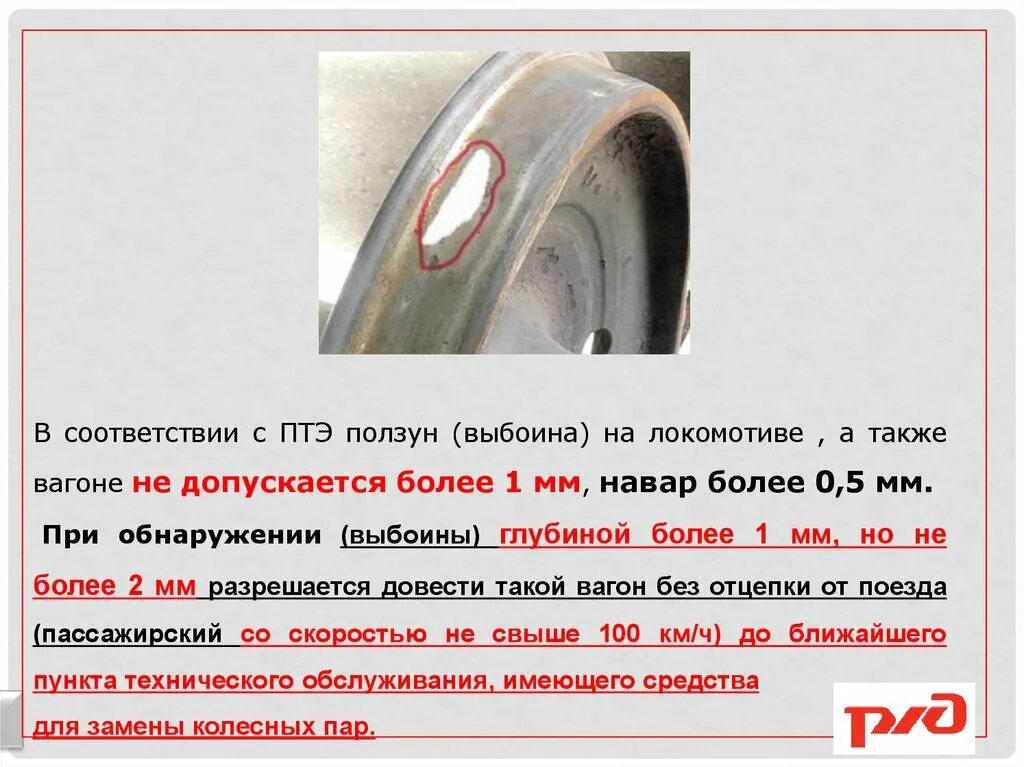 В соответствии с ПТЭ ползун (выбоина) на локомотиве , а также вагоне не допускается более 1 мм, навар более 0,5 мм.

При обнаружении (выбоины) глубиной более 1 мм, но не более 2 мм разрешается довести такой вагон без отцепки от поезда (пассажирский со скоростью не свыше 100 км/ч) до ближайшего пункта технического обслуживания, имеющего средства для замены колесных пар.

РЖД